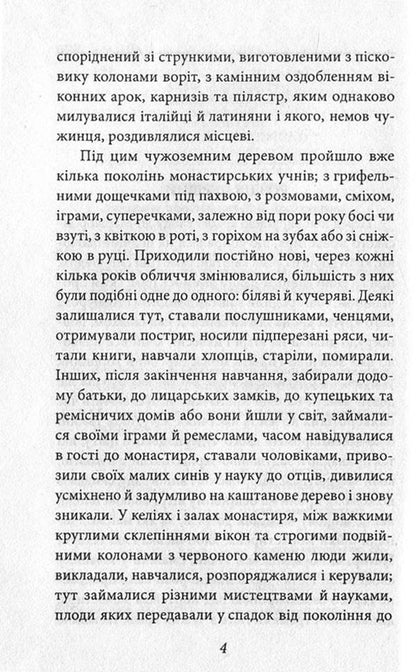 споріднений зі стрункими, виготовленими з пісковику колонами воріт, з камінним оздобленням віконних арок, карнизів та пілястр, яким однаково милувалися італійці й латиняни і якого, немов чужинця, роздивлялися місцеві.

Під цим чужоземним деревом пройшло вже кілька поколінь монастирських учнів; з грифельними дощечками під пахвою, з розмовами, сміхом, іграми, суперечками, залежно від пори року босі чи взуті, з квіткою в роті, з горіхом на зубах або зі сніжкою в руці. Приходили постійно нові, через кожні кілька років обличчя змінювалися, більшість з них були подібні одне до одного: біляві й кучеряві. Деякі залишалися тут, ставали послушниками, ченцями, отримували постриг, носили підперезані ряси, читали книги, навчали хлопців, старіли, помирали. Інших, після закінчення навчання, забирали додому батьки, до лицарських замків, до купецьких та ремісничих домів або вони йшли у світ, займалися своїми іграми й ремеслами, часом навідувалися в гості до монастиря, ставали чоловіками, привозили своїх малих синів у науку до отців, дивилися усміхнено й задумливо на каштанове дерево і знову зникали. У келіях і залах монастиря, між важкими круглими склепіннями вікон та строгими подвійними колонами з червоного каменю люди жили, викладали, навчалися, розпоряджалися і керували; тут займалися різними мистецтвами й науками, плоди яких передавали у спадок від покоління до

4